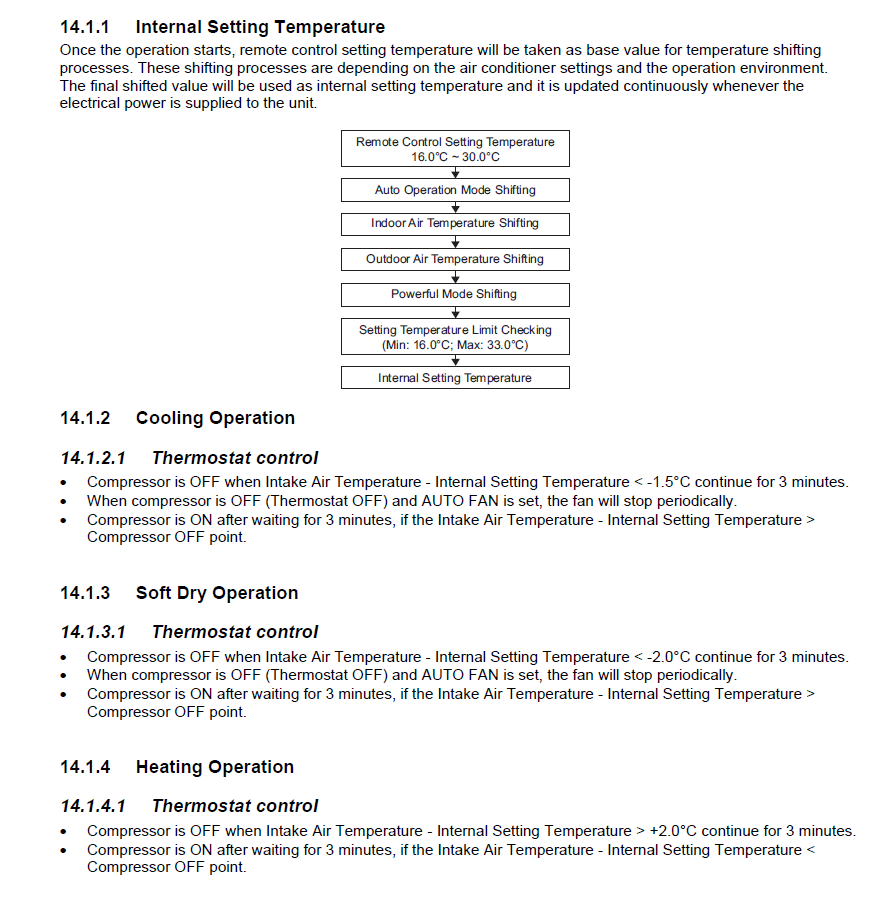 14.1.1 Internal Setting Temperature

Once the operation starts, remote control setting temperature will be taken as base value for temperature shifting processes. These shifting processes are depending on the air conditioner settings and the operation environment. The final shifted value will be used as internal setting temperature and it is updated continuously whenever the electrical power is supplied to the unit.

Remote Control Setting Temperature
16.0°C ~ 30.0°C

Auto Operation Mode Shifting

Indoor Air Temperature Shifting

Outdoor Air Temperature Shifting

Powerful Mode Shifting

Setting Temperature Limit Checking
(Min: 16.0°C; Max: 33.0°C)

Internal Setting Temperature

14.1.2 Cooling Operation

14.1.2.1 Thermostat control

• Compressor is OFF when Intake Air Temperature - Internal Setting Temperature < -1.5°C continue for 3 minutes.
• When compressor is OFF (Thermostat OFF) and AUTO FAN is set, the fan will stop periodically.
• Compressor is ON after waiting for 3 minutes, if the Intake Air Temperature - Internal Setting Temperature > Compressor OFF point.

14.1.3 Soft Dry Operation

14.1.3.1 Thermostat control

• Compressor is OFF when Intake Air Temperature - Internal Setting Temperature < -2.0°C continue for 3 minutes.
• When compressor is OFF (Thermostat OFF) and AUTO FAN is set, the fan will stop periodically.
• Compressor is ON after waiting for 3 minutes, if the Intake Air Temperature - Internal Setting Temperature > Compressor OFF point.

14.1.4 Heating Operation

14.1.4.1 Thermostat control

• Compressor is OFF when Intake Air Temperature - Internal Setting Temperature > +2.0°C continue for 3 minutes.
• Compressor is ON after waiting for 3 minutes, if the Intake Air Temperature - Internal Setting Temperature < Compressor OFF point.